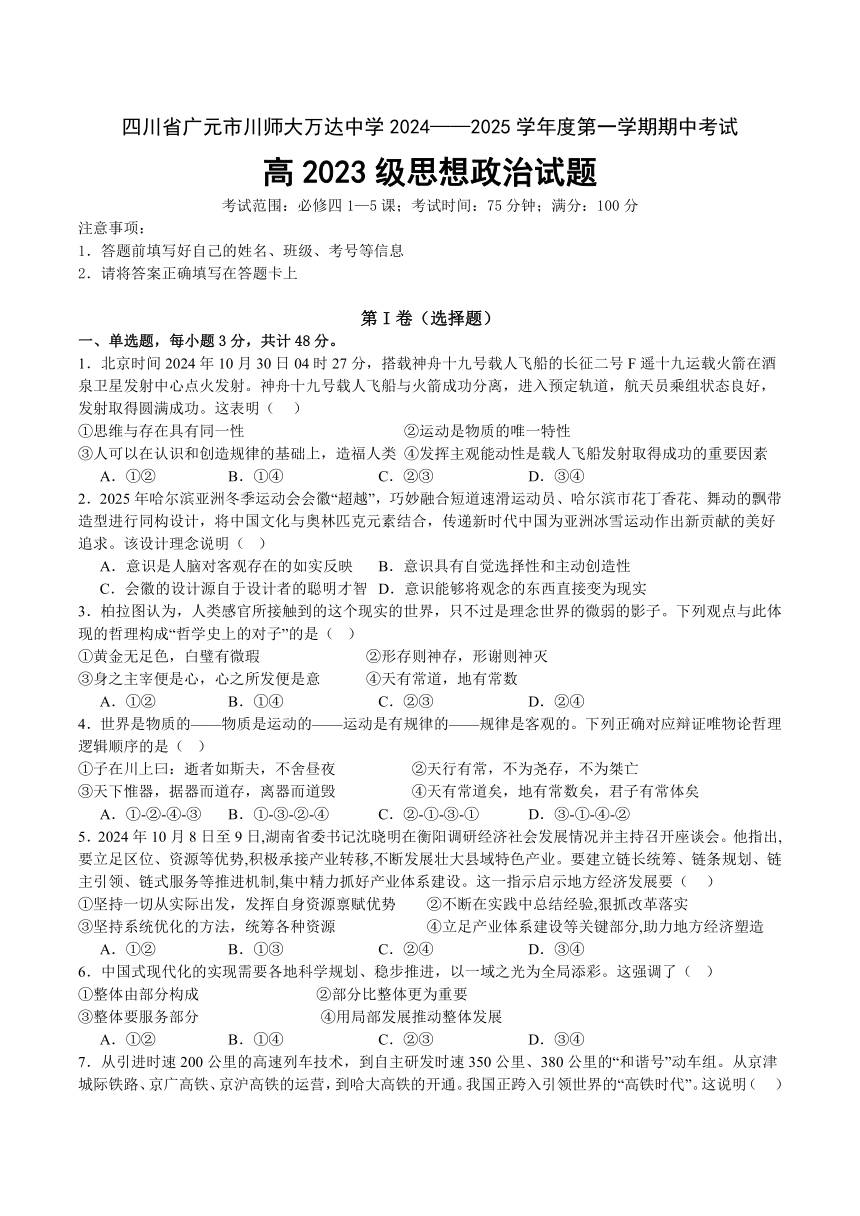 四川省广元市川师大万达中学 2024——2025 学年度第一学期期中考试

高 2023 级思想政治试题

考试范围：必修四 1—5 课；考试时间：75 分钟；满分：100 分

注意事项：

1．答题前填写好自己的姓名、班级、考号等信息

2．请将答案正确填写在答题卡上

第 I 卷（选择题）

一、单选题，每小题 3 分，共计 48 分。

1．北京时间 2024 年 10 月 30 日 04 时 27 分，搭载神舟十九号载人飞船的长征二号 F 遥十九运载火箭在酒泉卫星发射中心点火发射。神舟十九号载人飞船与火箭成功分离，进入预定轨道，航天员乘组状态良好，发射取得圆满成功。这表明（ ）

①思维与存在具有同一性 ②运动是物质的唯一特性

③人可以在认识和创造规律的基础上，造福人类 ④发挥主观能动性是载人飞船发射取得成功的重要因素

A．①② B．①④ C．②③ D．③④

2．2025 年哈尔滨亚洲冬季运动会会徽“超越”，巧妙融合短道速滑运动员、哈尔滨市花丁香花、舞动的飘带造型进行同构设计，将中国文化与奥林匹克元素结合，传递新时代中国为亚洲冰雪运动作出新贡献的美好追求。该设计理念说明（ ）

A．意识是人脑对客观存在的如实反映 B．意识具有自觉选择性和主动创造性

C．会徽的设计源自于设计者的聪明才智 D．意识能够将观念的东西直接变为现实

3．柏拉图认为，人类感官所接触到的这个现实的世界，只不过是理念世界的微弱的影子。下列观点与此体现的哲理构成“哲学史上的对子”的是（ ）

①黄金无足色，白璧有微瑕 ②形存则神存，形谢则神灭

③身之主宰便是心，心之所发便是意 ④天有常道，地有常数

A．①② B．①④ C．②③ D．②④

4．世界是物质的——物质是运动的——运动是有规律的——规律是客观的。下列正确对应辩证唯物论哲理逻辑顺序的是（ ）

①子在川上曰：逝者如斯夫，不舍昼夜 ②天行有常，不为尧存，不为桀亡

③天下惟器，据器而道存，离器而道毁 ④天有常道矣，地有常数矣，君子有常体矣

A．①-②-④-③ B．①-③-②-④ C．②-①-③-① D．③-①-④-②

5．2024 年 10 月 8 日至 9 日,湖南省委书记沈晓明在衡阳调研经济社会发展情况并主持召开座谈会。他指出,要立足区位、资源等优势,积极承接产业转移,不断发展壮大县域特色产业。要建立链长统筹、链条规划、链主引领、链式服务等推进机制,集中精力抓好产业体系建设。这一指示启示地方经济发展要（ ）

①坚持一切从实际出发，发挥自身资源禀赋优势 ②不断在实践中总结经验,狠抓改革落实

③坚持系统优化的方法，统筹各种资源 ④立足产业体系建设等关键部分,助力地方经济塑造

A．①② B．①③ C．②④ D．③④

6．中国式现代化的实现需要各地科学规划、稳步推进，以一域之光为全局添彩。这强调了（ ）

①整体由部分构成 ②部分比整体更为重要

③整体要服务部分 ④用局部发展推动整体发展

A．①② B．①④ C．②③ D．③④

7．从引进时速 200 公里的高速列车技术，到自主研发时速 350 公里、380 公里的“和谐号”动车组。从京津城际铁路、京广高铁、京沪高铁的运营，到哈大高铁的开通。我国正跨入引领世界的“高铁时代”。这说明（ ）